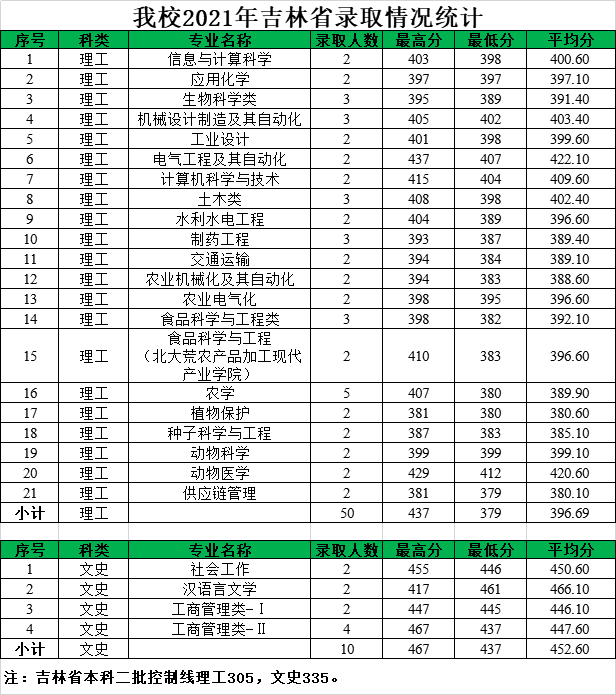 我校2021年吉林省录取情况统计

| 序号 | 科类 | 专业名称 | 录取人数 | 最高分 | 最低分 | 平均分 |
|---|---|---|---|---|---|---|
| 1 | 理工 | 信息与计算科学 | 2 | 403 | 398 | 400.60 |
| 2 | 理工 | 应用化学 | 2 | 397 | 397 | 397.10 |
| 3 | 理工 | 生物科学类 | 3 | 395 | 389 | 391.40 |
| 4 | 理工 | 机械设计制造及其自动化 | 3 | 405 | 402 | 403.40 |
| 5 | 理工 | 工业设计 | 2 | 401 | 398 | 399.60 |
| 6 | 理工 | 电气工程及其自动化 | 2 | 437 | 407 | 422.10 |
| 7 | 理工 | 计算机科学与技术 | 2 | 415 | 404 | 409.60 |
| 8 | 理工 | 土木类 | 3 | 408 | 398 | 402.40 |
| 9 | 理工 | 水利水电工程 | 2 | 404 | 389 | 396.60 |
| 10 | 理工 | 制药工程 | 3 | 393 | 387 | 389.40 |
| 11 | 理工 | 交通运输 | 2 | 394 | 384 | 389.10 |
| 12 | 理工 | 农业机械化及其自动化 | 2 | 394 | 383 | 388.60 |
| 13 | 理工 | 农业电气化 | 2 | 398 | 395 | 396.60 |
| 14 | 理工 | 食品科学与工程类 | 3 | 398 | 382 | 392.10 |
| 15 | 理工 | 食品科学与工程（北大荒农产品加工现代产业学院） | 2 | 410 | 383 | 396.60 |
| 16 | 理工 | 农学 | 5 | 407 | 380 | 389.90 |
| 17 | 理工 | 植物保护 | 2 | 381 | 380 | 380.60 |
| 18 | 理工 | 种子科学与工程 | 2 | 387 | 383 | 385.10 |
| 19 | 理工 | 动物科学 | 2 | 399 | 399 | 399.10 |
| 20 | 理工 | 动物医学 | 2 | 429 | 412 | 420.60 |
| 21 | 理工 | 供应链管理 | 2 | 381 | 379 | 380.10 |
| 小计 | 理工 | | 50 | 437 | 379 | 396.69 |

| 序号 | 科类 | 专业名称 | 录取人数 | 最高分 | 最低分 | 平均分 |
|---|---|---|---|---|---|---|
| 1 | 文史 | 社会工作 | 2 | 455 | 446 | 450.60 |
| 2 | 文史 | 汉语言文学 | 2 | 417 | 461 | 466.10 |
| 3 | 文史 | 工商管理类-Ⅰ | 2 | 447 | 445 | 446.10 |
| 4 | 文史 | 工商管理类-Ⅱ | 4 | 467 | 437 | 447.60 |
| 小计 | 文史 | | 10 | 467 | 437 | 452.60 |

注：吉林省本科二批控制线理工305，文史335。